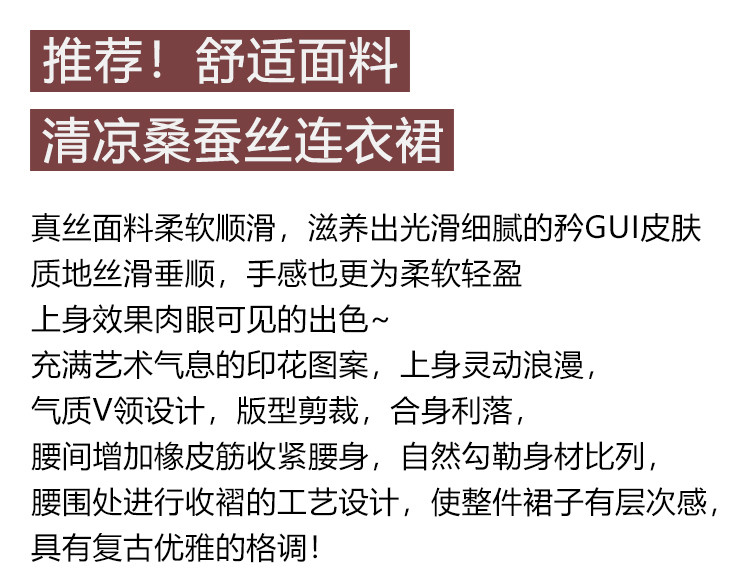 推荐！舒适面料

清凉桑蚕丝连衣裙

真丝面料柔软顺滑，滋养出光滑细腻的矜GUI皮肤
质地丝滑垂顺，手感也更为柔软轻盈
上身效果肉眼可见的出色~
充满艺术气息的印花图案，上身灵动浪漫，
气质V领设计，版型剪裁，合身利落，
腰间增加橡皮筋收紧腰身，自然勾勒身材比列，
腰围处进行收褶的工艺设计，使整件裙子有层次感，
具有复古优雅的格调！